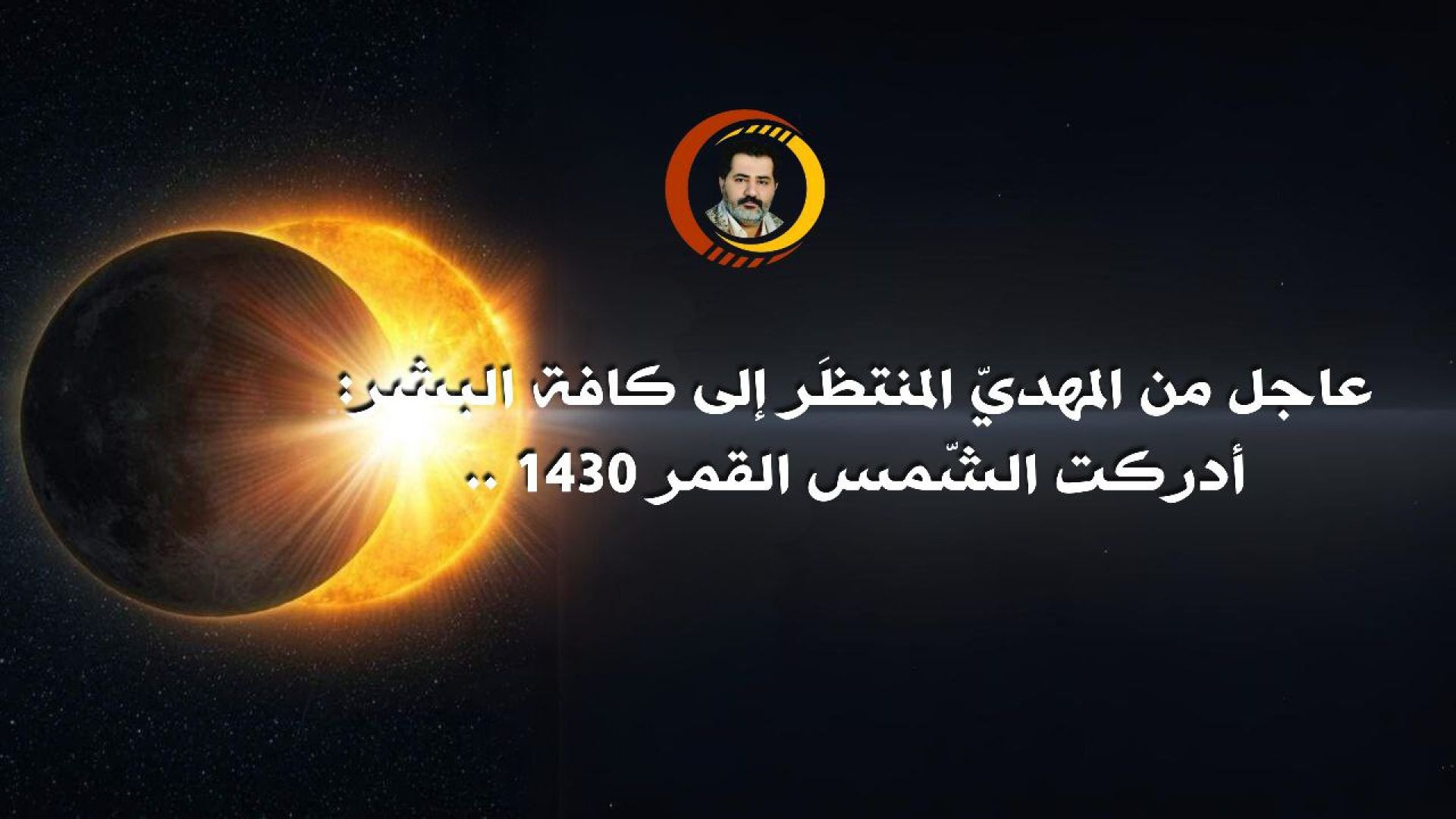 عاجل من المهديّ المنتظَر إلى كافة البشر:
أدركت الشّمس القمر 1430 ..